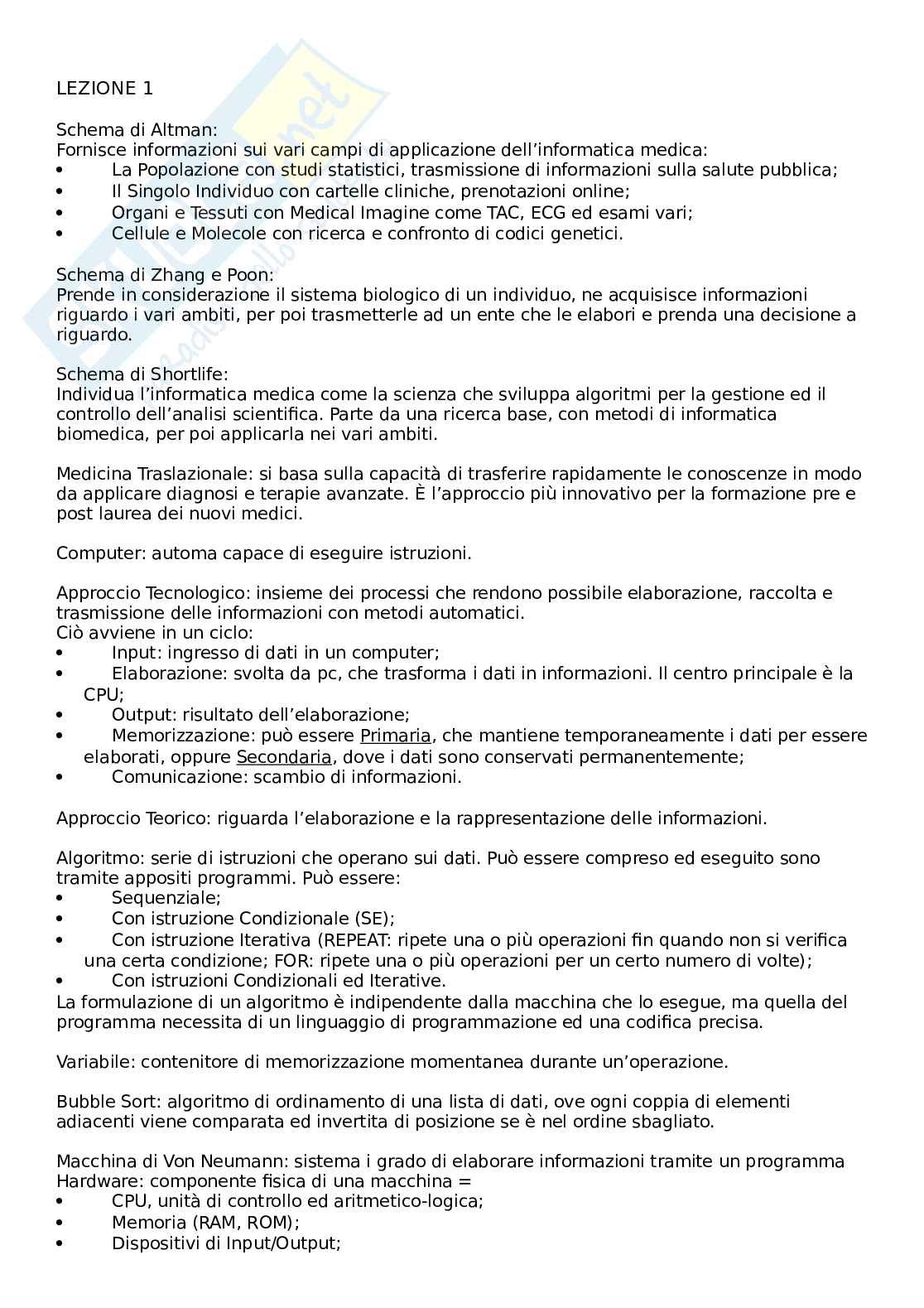 LEZIONE 1

Schema di Altman:
Fornisce informazioni sui vari campi di applicazione dell'informatica medica:
• La Popolazione con studi statistici, trasmissione di informazioni sulla salute pubblica;
• Il Singolo Individuo con cartelle cliniche, prenotazioni online;
• Organi e Tessuti con Medical Imagine come TAC, ECG ed esami vari;
• Cellule e Molecole con ricerca e confronto di codici genetici.

Schema di Zhang e Poon:
Prende in considerazione il sistema biologico di un individuo, ne acquisisce informazioni riguardo i vari ambiti, per poi trasmetterle ad un ente che le elabori e prenda una decisione a riguardo.

Schema di Shortlife:
Individua l'informatica medica come la scienza che sviluppa algoritmi per la gestione ed il controllo dell'analisi scientifica. Parte da una ricerca base, con metodi di informatica biomedica, per poi applicarla nei vari ambiti.

Medicina Traslazionale: si basa sulla capacità di trasferire rapidamente le conoscenze in modo da applicare diagnosi e terapie avanzate. È l'approccio più innovativo per la formazione pre e post laurea dei nuovi medici.

Computer: automa capace di eseguire istruzioni.

Approccio Tecnologico: insieme dei processi che rendono possibile elaborazione, raccolta e trasmissione delle informazioni con metodi automatici.
Ciò avviene in un ciclo:
• Input: ingresso di dati in un computer;
• Elaborazione: svolta da pc, che trasforma i dati in informazioni. Il centro principale è la CPU;
• Output: risultato dell'elaborazione;
• Memorizzazione: può essere Primaria, che mantiene temporaneamente i dati per essere elaborati, oppure Secondaria, dove i dati sono conservati permanentemente;
• Comunicazione: scambio di informazioni.

Approccio Teorico: riguarda l'elaborazione e la rappresentazione delle informazioni.

Algoritmo: serie di istruzioni che operano sui dati. Può essere compreso ed eseguito sono tramite appositi programmi. Può essere:
• Sequenziale;
• Con istruzione Condizionale (SE);
• Con istruzione Iterativa (REPEAT: ripete una o più operazioni fin quando non si verifica una certa condizione; FOR: ripete una o più operazioni per un certo numero di volte);
• Con istruzioni Condizionali ed Iterative.
La formulazione di un algoritmo è indipendente dalla macchina che lo esegue, ma quella del programma necessita di un linguaggio di programmazione ed una codifica precisa.

Variabile: contenitore di memorizzazione momentanea durante un'operazione.

Bubble Sort: algoritmo di ordinamento di una lista di dati, ove ogni coppia di elementi adiacenti viene comparata ed invertita di posizione se è nel ordine sbagliato.

Macchina di Von Neumann: sistema i grado di elaborare informazioni tramite un programma
Hardware: componente fisica di una macchina =
• CPU, unità di controllo ed aritmetico-logica;
• Memoria (RAM, ROM);
• Dispositivi di Input/Output;